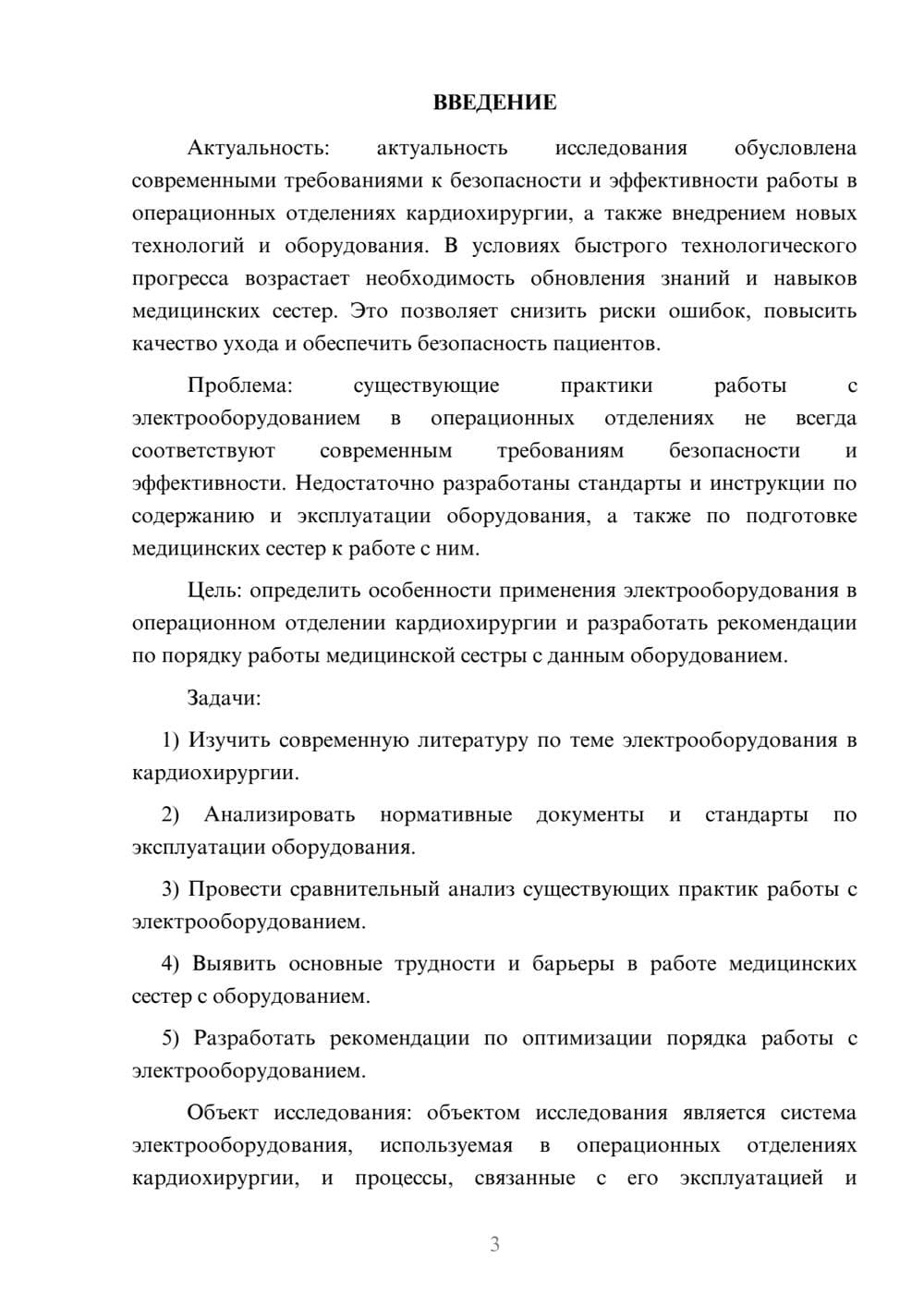 ВВЕДЕНИЕ

Актуальность: актуальность исследования обусловлена современными требованиями к безопасности и эффективности работы в операционных отделениях кардиохирургии, а также внедрением новых технологий и оборудования. В условиях быстрого технологического прогресса возрастает необходимость обновления знаний и навыков медицинских сестер. Это позволяет снизить риски ошибок, повысить качество ухода и обеспечить безопасность пациентов.

Проблема: существующие практики работы с электрооборудованием в операционных отделениях не всегда соответствуют современным требованиям безопасности и эффективности. Недостаточно разработаны стандарты и инструкции по содержанию и эксплуатации оборудования, а также по подготовке медицинских сестер к работе с ним.

Цель: определить особенности применения электрооборудования в операционном отделении кардиохирургии и разработать рекомендации по порядку работы медицинской сестры с данным оборудованием.

Задачи:

1) Изучить современную литературу по теме электрооборудования в кардиохирургии.

2) Анализировать нормативные документы и стандарты по эксплуатации оборудования.

3) Провести сравнительный анализ существующих практик работы с электрооборудованием.

4) Выявить основные трудности и барьеры в работе медицинских сестер с оборудованием.

5) Разработать рекомендации по оптимизации порядка работы с электрооборудованием.

Объект исследования: объектом исследования является система электрооборудования, используемая в операционных отделениях кардиохирургии, и процессы, связанные с его эксплуатацией и

3